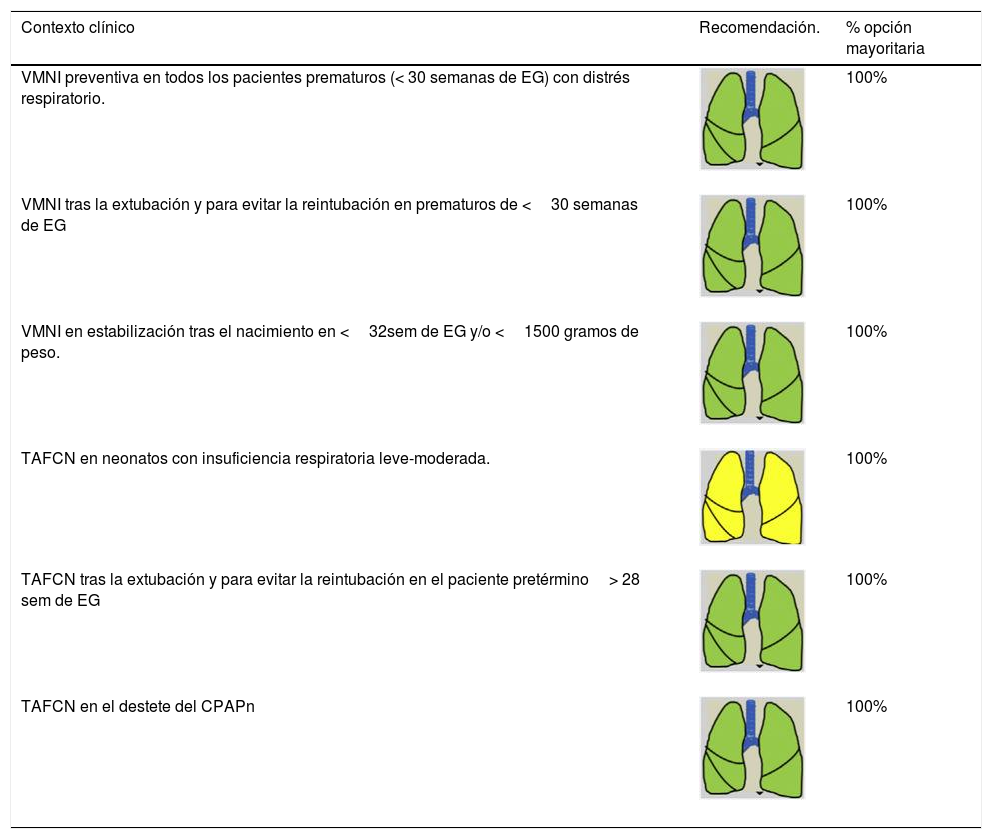 | Contexto clínico | Recomendación. | % opción mayoritaria |
|---|---|---|
| VMNI preventiva en todos los pacientes prematuros (< 30 semanas de EG) con distrés respiratorio. | | 100% |
| VMNI tras la extubación y para evitar la reintubación en prematuros de < 30 semanas de EG | | 100% |
| VMNI en estabilización tras el nacimiento en < 32sem de EG y/o < 1500 gramos de peso. | | 100% |
| TAFCN en neonatos con insuficiencia respiratoria leve-moderada. | | 100% |
| TAFCN tras la extubación y para evitar la reintubación en el paciente pretérmino > 28 sem de EG | | 100% |
| TAFCN en el destete del CPAPn | | 100% |